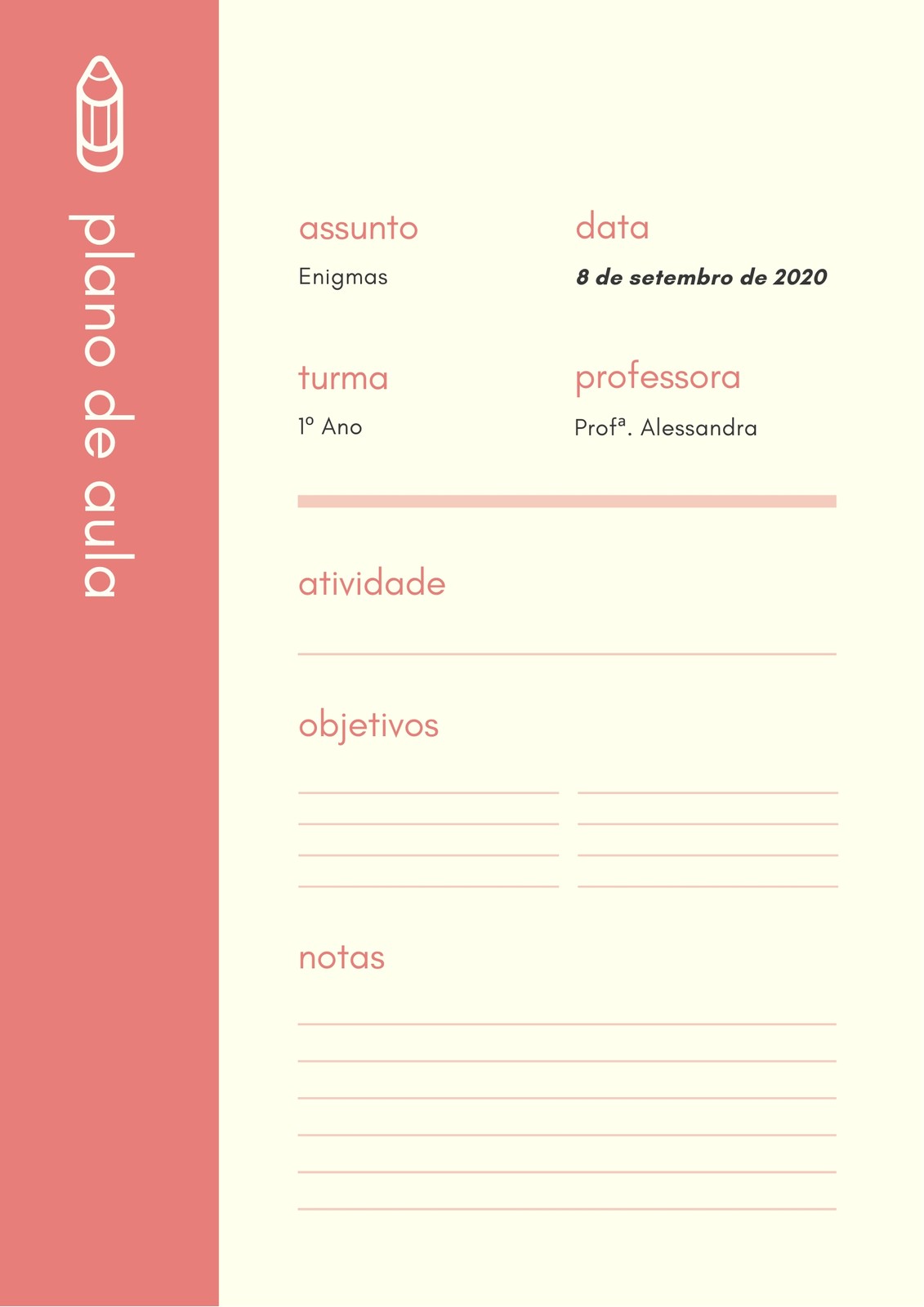 plano de aula

assunto
Enigmas

data
8 de setembro de 2020

turma
1º Ano

professora
Profª. Alessandra

atividade
____

objetivos
____
____
____
____
____
____
____
____

notas
____
____
____
____
____
____